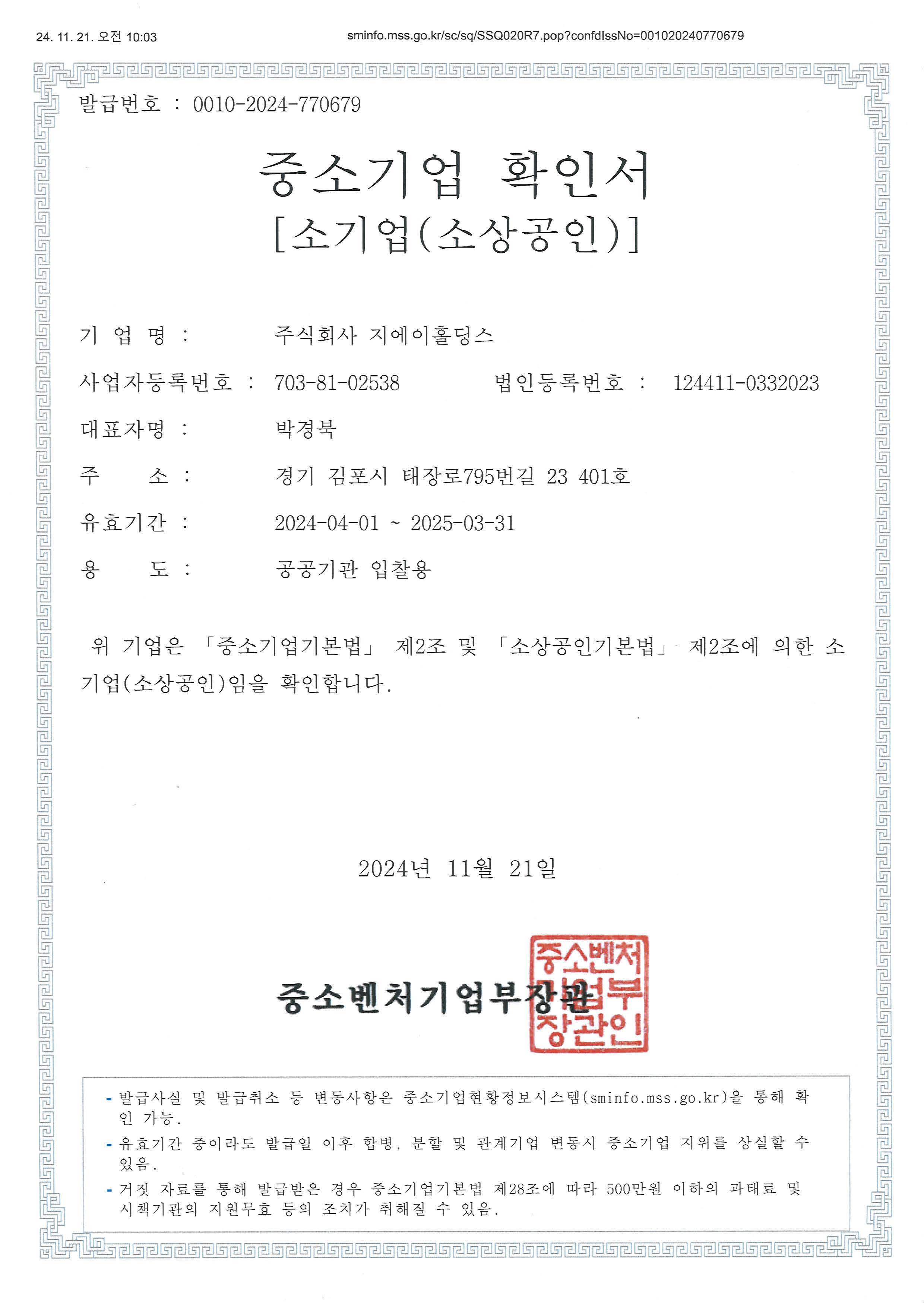 24. 11. 21. 오전 10:03

sminfo.mss.go.kr/sc/sq/SSQ020R7.pop?confdIssNo=001020240770679

발급번호 : 0010-2024-770679

중소기업 확인서
[소기업(소상공인)]

기 업 명 : 주식회사 지에이홀딩스

사업자등록번호 : 703-81-02538 법인등록번호 : 124411-0332023

대표자명 : 박경북

주 소 : 경기 김포시 태장로795번길 23 401호

유효기간 : 2024-04-01 ~ 2025-03-31

용 도 : 공공기관 입찰용

위 기업은 「중소기업기본법」 제2조 및 「소상공인기본법」 제2조에 의한 소기업(소상공인)임을 확인합니다.

2024년 11월 21일

중소벤처기업부장관

중소벤처기업부장관인

- 발급사실 및 발급취소 등 변동사항은 중소기업현황정보시스템(sminfo.mss.go.kr)을 통해 확인 가능.
- 유효기간 중이라도 발급일 이후 합병, 분할 및 관계기업 변동시 중소기업 지위를 상실할 수 있음.
- 거짓 자료를 통해 발급받은 경우 중소기업기본법 제28조에 따라 500만원 이하의 과태료 및 시책기관의 지원무효 등의 조치가 취해질 수 있음.